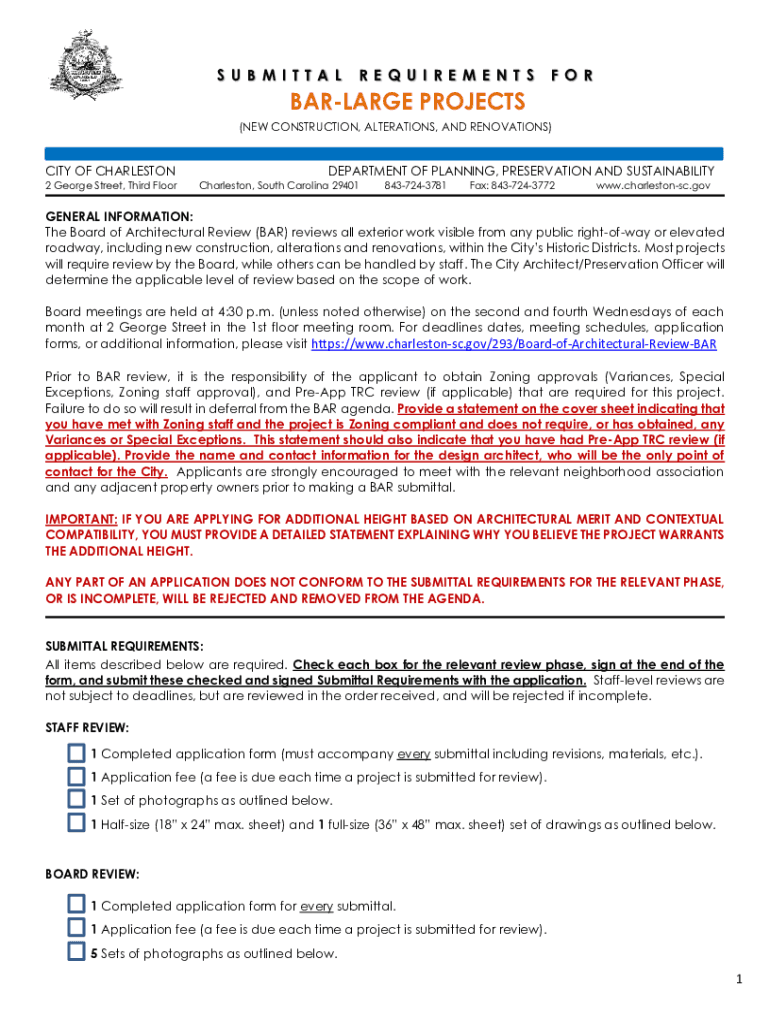 SUBMITTAL REQUIREMENTS FOR

BAR-LARGE PROJECTS

(NEW CONSTRUCTION, ALTERATIONS, AND RENOVATIONS)

CITY OF CHARLESTON DEPARTMENT OF PLANNING, PRESERVATION AND SUSTAINABILITY

2 George Street, Third Floor Charleston, South Carolina 29401 843-724-3781 Fax: 843-724-3772 www.charleston-sc.gov

GENERAL INFORMATION:
The Board of Architectural Review (BAR) reviews all exterior work visible from any public right-of-way or elevated roadway, including new construction, alterations and renovations, within the City's Historic Districts. Most projects will require review by the Board, while others can be handled by staff. The City Architect/Preservation Officer will determine the applicable level of review based on the scope of work.

Board meetings are held at 4:30 p.m. (unless noted otherwise) on the second and fourth Wednesdays of each month at 2 George Street in the 1st floor meeting room. For deadlines dates, meeting schedules, application forms, or additional information, please visit https://www.charleston-sc.gov/293/Board-of-Architectural-Review-BAR

Prior to BAR review, it is the responsibility of the applicant to obtain Zoning approvals (Variances, Special Exceptions, Zoning staff approval), and Pre-App TRC review (if applicable) that are required for this project. Failure to do so will result in deferral from the BAR agenda. Provide a statement on the cover sheet indicating that you have met with Zoning staff and the project is Zoning compliant and does not require, or has obtained, any Variances or Special Exceptions. This statement should also indicate that you have had Pre-App TRC review (if applicable). Provide the name and contact information for the design architect, who will be the only point of contact for the City. Applicants are strongly encouraged to meet with the relevant neighborhood association and any adjacent property owners prior to making a BAR submittal.

IMPORTANT: IF YOU ARE APPLYING FOR ADDITIONAL HEIGHT BASED ON ARCHITECTURAL MERIT AND CONTEXTUAL COMPATIBILITY, YOU MUST PROVIDE A DETAILED STATEMENT EXPLAINING WHY YOU BELIEVE THE PROJECT WARRANTS THE ADDITIONAL HEIGHT.

ANY PART OF AN APPLICATION DOES NOT CONFORM TO THE SUBMITTAL REQUIREMENTS FOR THE RELEVANT PHASE, OR IS INCOMPLETE, WILL BE REJECTED AND REMOVED FROM THE AGENDA.

SUBMITTAL REQUIREMENTS:
All items described below are required. Check each box for the relevant review phase, sign at the end of the form, and submit these checked and signed Submittal Requirements with the application. Staff-level reviews are not subject to deadlines, but are reviewed in the order received, and will be rejected if incomplete.

STAFF REVIEW:

1 Completed application form (must accompany every submittal including revisions, materials, etc.).

1 Application fee (a fee is due each time a project is submitted for review).

1 Set of photographs as outlined below.

1 Half-size (18" x 24" max. sheet) and 1 full-size (36" x 48" max. sheet) set of drawings as outlined below.

BOARD REVIEW:

1 Completed application form for every submittal.

1 Application fee (a fee is due each time a project is submitted for review).

5 Sets of photographs as outlined below.

1